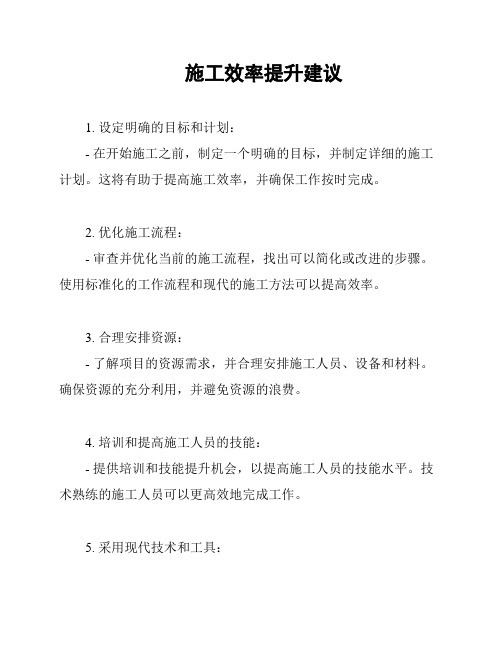 施工效率提升建议

1. 设定明确的目标和计划：

- 在开始施工之前，制定一个明确的目标，并制定详细的施工计划。这将有助于提高施工效率，并确保工作按时完成。

2. 优化施工流程：

- 审查并优化当前的施工流程，找出可以简化或改进的步骤。使用标准化的工作流程和现代的施工方法可以提高效率。

3. 合理安排资源：

- 了解项目的资源需求，并合理安排施工人员、设备和材料。确保资源的充分利用，并避免资源的浪费。

4. 培训和提高施工人员的技能：

- 提供培训和技能提升机会，以提高施工人员的技能水平。技术熟练的施工人员可以更高效地完成工作。

5. 采用现代技术和工具：